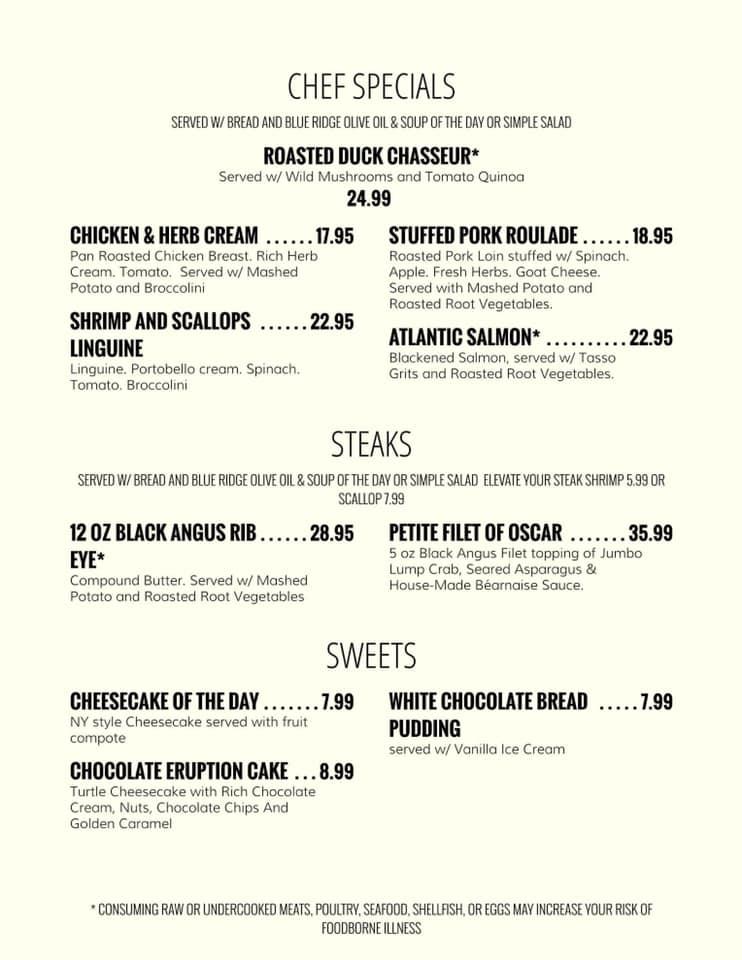 CHEF SPECIALS

SERVED W/ BREAD AND BLUE RIDGE OLIVE OIL & SOUP OF THE DAY OR SIMPLE SALAD

ROASTED DUCK CHASSEUR*
Served w/ Wild Mushrooms and Tomato Quinoa
24.99

CHICKEN & HERB CREAM ...... 17.95
Pan Roasted Chicken Breast. Rich Herb Cream. Tomato. Served w/ Mashed Potato and Broccolini

SHRIMP AND SCALLOPS LINGUINE ...... 22.95
Linguine. Portobello cream. Spinach. Tomato. Broccolini

STUFFED PORK ROULADE ...... 18.95
Roasted Pork Loin stuffed w/ Spinach. Apple. Fresh Herbs. Goat Cheese. Served with Mashed Potato and Roasted Root Vegetables.

ATLANTIC SALMON* .......... 22.95
Blackened Salmon, served w/ Tasso Grits and Roasted Root Vegetables.

STEAKS

SERVED W/ BREAD AND BLUE RIDGE OLIVE OIL & SOUP OF THE DAY OR SIMPLE SALAD ELEVATE YOUR STEAK SHRIMP 5.99 OR SCALLOP 7.99

12 OZ BLACK ANGUS RIB EYE* ...... 28.95
Compound Butter. Served w/ Mashed Potato and Roasted Root Vegetables

PETITE FILET OF OSCAR ....... 35.99
5 oz Black Angus Filet topping of Jumbo Lump Crab, Seared Asparagus & House-Made Béarnaise Sauce.

SWEETS

CHEESECAKE OF THE DAY ....... 7.99
NY style Cheesecake served with fruit compote

CHOCOLATE ERUPTION CAKE ... 8.99
Turtle Cheesecake with Rich Chocolate Cream, Nuts, Chocolate Chips And Golden Caramel

WHITE CHOCOLATE BREAD PUDDING ..... 7.99
served w/ Vanilla Ice Cream

* CONSUMING RAW OR UNDERCOOKED MEATS, POULTRY, SEAFOOD, SHELLFISH, OR EGGS MAY INCREASE YOUR RISK OF FOODBORNE ILLNESS